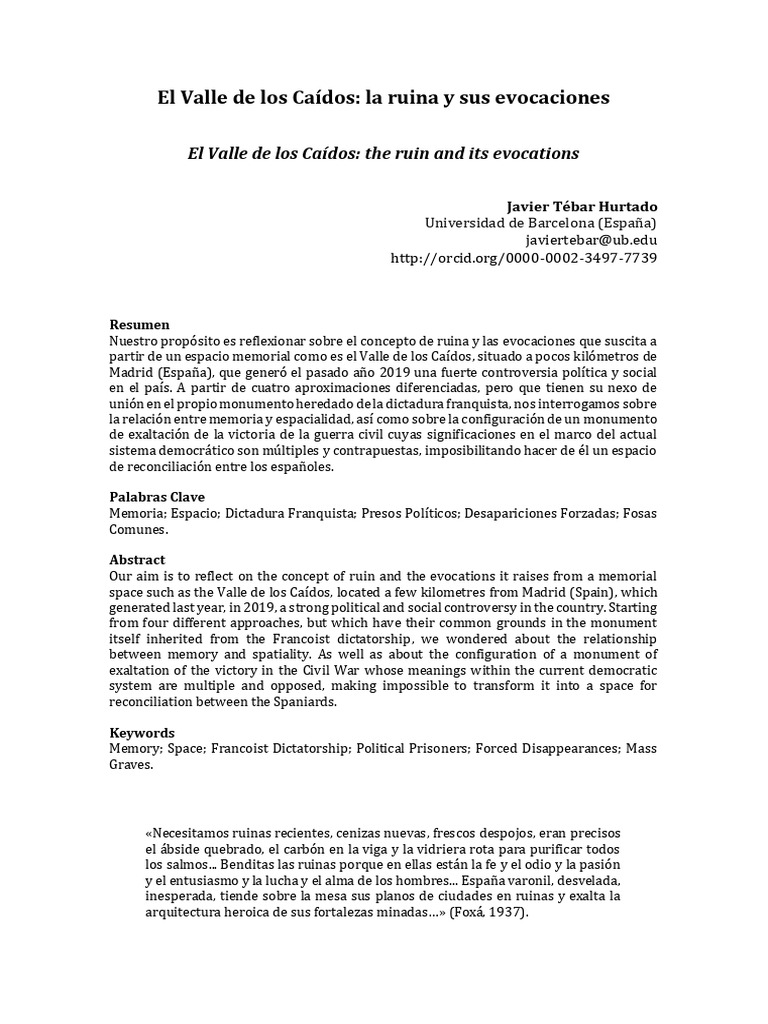 El Valle de los Caídos: la ruina y sus evocaciones

El Valle de los Caídos: the ruin and its evocations

Javier Tébar Hurtado
Universidad de Barcelona (España)
javiertebar@ub.edu
http://orcid.org/0000-0002-3497-7739

Resumen
Nuestro propósito es reflexionar sobre el concepto de ruina y las evocaciones que suscita a partir de un espacio memorial como es el Valle de los Caídos, situado a pocos kilómetros de Madrid (España), que generó el pasado año 2019 una fuerte controversia política y social en el país. A partir de cuatro aproximaciones diferenciadas, pero que tienen su nexo de unión en el propio monumento heredado de la dictadura franquista, nos interrogamos sobre la relación entre memoria y espacialidad, así como sobre la configuración de un monumento de exaltación de la victoria de la guerra civil cuyas significaciones en el marco del actual sistema democrático son múltiples y contrapuestas, imposibilitando hacer de él un espacio de reconciliación entre los españoles.

Palabras Clave
Memoria; Espacio; Dictadura Franquista; Presos Políticos; Desapariciones Forzadas; Fosas Comunes.

Abstract
Our aim is to reflect on the concept of ruin and the evocations it raises from a memorial space such as the Valle de los Caídos, located a few kilometres from Madrid (Spain), which generated last year, in 2019, a strong political and social controversy in the country. Starting from four different approaches, but which have their common grounds in the monument itself inherited from the Francoist dictatorship, we wondered about the relationship between memory and spatiality. As well as about the configuration of a monument of exaltation of the victory in the Civil War whose meanings within the current democratic system are multiple and opposed, making impossible to transform it into a space for reconciliation between the Spaniards.

Keywords
Memory; Space; Francoist Dictatorship; Political Prisoners; Forced Disappearances; Mass Graves.

«Necesitamos ruinas recientes, cenizas nuevas, frescos despojos, eran precisos el ábside quebrado, el carbón en la viga y la vidriera rota para purificar todos los salmos... Benditas las ruinas porque en ellas están la fe y el odio y la pasión y el entusiasmo y la lucha y el alma de los hombres... España varonil, desvelada, inesperada, tiende sobre la mesa sus planos de ciudades en ruinas y exalta la arquitectura heroica de sus fortalezas minadas…» (Foxá, 1937).